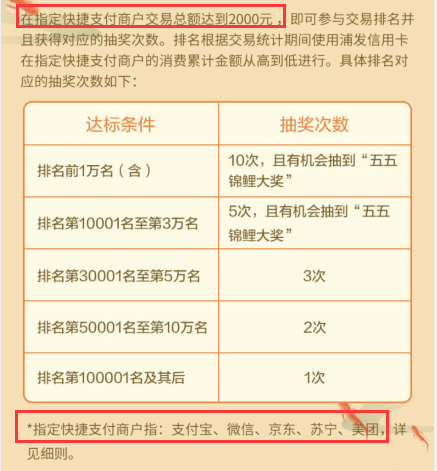 在指定快捷支付商户交易总额达到2000元，即可参与交易排名并且获得对应的抽奖次数。排名根据交易统计期间使用浦发信用卡在指定快捷支付商户的消费累计金额从高到低进行。具体排名对应的抽奖次数如下：

| 达标条件 | 抽奖次数 |
|---|---|
| 排名前1万名（含） | 10次，且有机会抽到“五五锦鲤大奖” |
| 排名第10001名至第3万名 | 5次，且有机会抽到“五五锦鲤大奖” |
| 排名第30001名至第5万名 | 3次 |
| 排名第50001名至第10万名 | 2次 |
| 排名第100001名及其后 | 1次 |

*指定快捷支付商户指：支付宝、微信、京东、苏宁、美团，详见细则。